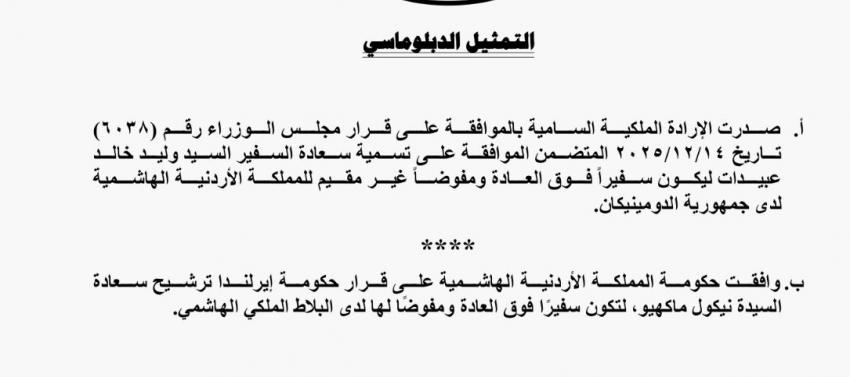 التمثيل الدبلوماسي

أ. صدرت الإرادة الملكية السامية بالموافقة على قرار مجلس الوزراء رقم (٦٠٣٨) تاريخ ٢٠٢٥/١٢/١٤ المتضمن الموافقة على تسمية سعادة السفير السيد وليد خالد عبيدات ليكون سفيراً فوق العادة ومفوضاً غير مقيم للمملكة الأردنية الهاشمية لدى جمهورية الدومينيكان.

****

ب. وافقت حكومة المملكة الأردنية الهاشمية على قرار حكومة إيرلندا ترشيح سعادة السيدة نيكول ماكهيو، لتكون سفيرًا فوق العادة ومفوضًا لها لدى البلاط الملكي الهاشمي.